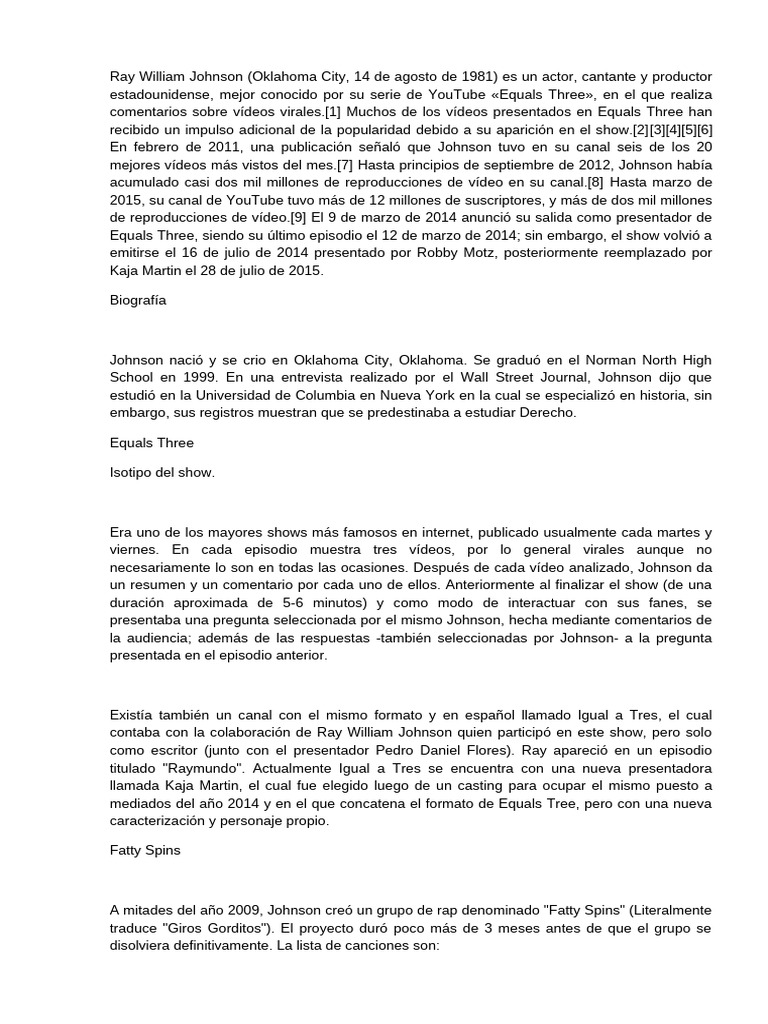 Ray William Johnson (Oklahoma City, 14 de agosto de 1981) es un actor, cantante y productor estadounidense, mejor conocido por su serie de YouTube «Equals Three», en el que realiza comentarios sobre vídeos virales.[1] Muchos de los vídeos presentados en Equals Three han recibido un impulso adicional de la popularidad debido a su aparición en el show.[2][3][4][5][6] En febrero de 2011, una publicación señaló que Johnson tuvo en su canal seis de los 20 mejores vídeos más vistos del mes.[7] Hasta principios de septiembre de 2012, Johnson había acumulado casi dos mil millones de reproducciones de vídeo en su canal.[8] Hasta marzo de 2015, su canal de YouTube tuvo más de 12 millones de suscriptores, y más de dos mil millones de reproducciones de vídeo.[9] El 9 de marzo de 2014 anunció su salida como presentador de Equals Three, siendo su último episodio el 12 de marzo de 2014; sin embargo, el show volvió a emitirse el 16 de julio de 2014 presentado por Robby Motz, posteriormente reemplazado por Kaja Martin el 28 de julio de 2015.

Biografía

Johnson nació y se crio en Oklahoma City, Oklahoma. Se graduó en el Norman North High School en 1999. En una entrevista realizado por el Wall Street Journal, Johnson dijo que estudió en la Universidad de Columbia en Nueva York en la cual se especializó en historia, sin embargo, sus registros muestran que se predestinaba a estudiar Derecho.

Equals Three

Isotipo del show.

Era uno de los mayores shows más famosos en internet, publicado usualmente cada martes y viernes. En cada episodio muestra tres vídeos, por lo general virales aunque no necesariamente lo son en todas las ocasiones. Después de cada vídeo analizado, Johnson da un resumen y un comentario por cada uno de ellos. Anteriormente al finalizar el show (de una duración aproximada de 5-6 minutos) y como modo de interactuar con sus fanes, se presentaba una pregunta seleccionada por el mismo Johnson, hecha mediante comentarios de la audiencia; además de las respuestas -también seleccionadas por Johnson- a la pregunta presentada en el episodio anterior.

Existía también un canal con el mismo formato y en español llamado Igual a Tres, el cual contaba con la colaboración de Ray William Johnson quien participó en este show, pero solo como escritor (junto con el presentador Pedro Daniel Flores). Ray apareció en un episodio titulado "Raymundo". Actualmente Igual a Tres se encuentra con una nueva presentadora llamada Kaja Martin, el cual fue elegido luego de un casting para ocupar el mismo puesto a mediados del año 2014 y en el que concatena el formato de Equals Tree, pero con una nueva caracterización y personaje propio.

Fatty Spins

A mitades del año 2009, Johnson creó un grupo de rap denominado "Fatty Spins" (Literalmente traduce "Giros Gorditos"). El proyecto duró poco más de 3 meses antes de que el grupo se disolviera definitivamente. La lista de canciones son: